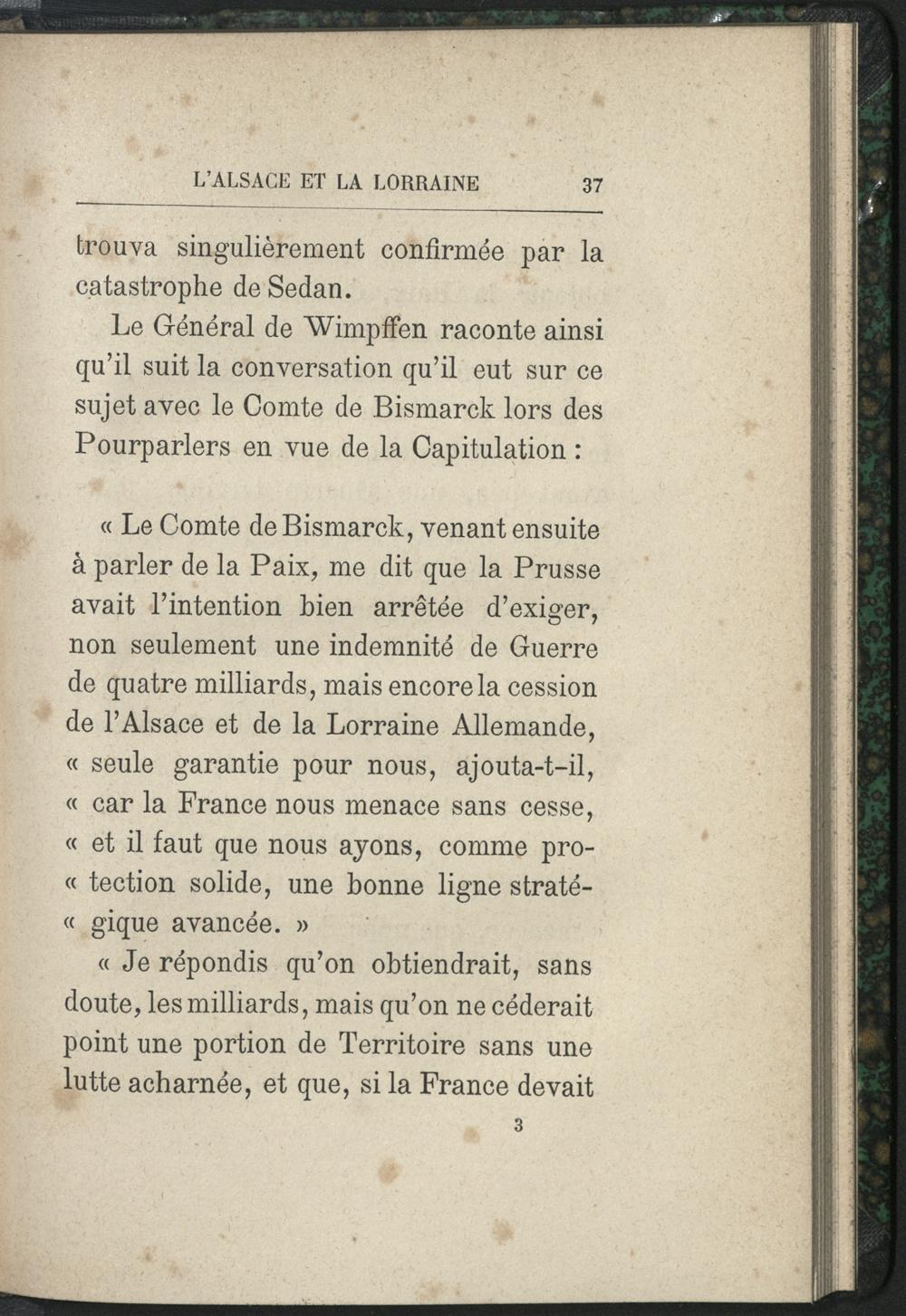 L'ALSACE ET LA LORRAINE 37

trouva singulièrement confirmée par la catastrophe de Sedan.

Le Général de Wimpffen raconte ainsi qu'il suit la conversation qu'il eut sur ce sujet avec le Comte de Bismarck lors des Pourparlers en vue de la Capitulation :

« Le Comte de Bismarck, venant ensuite à parler de la Paix, me dit que la Prusse avait l'intention bien arrêtée d'exiger, non seulement une indemnité de Guerre de quatre milliards, mais encore la cession de l'Alsace et de la Lorraine Allemande, « seule garantie pour nous, ajouta-t-il, « car la France nous menace sans cesse, « et il faut que nous ayons, comme pro- « tection solide, une bonne ligne straté- « gique avancée. »

« Je répondis qu'on obtiendrait, sans doute, les milliards, mais qu'on ne céderait point une portion de Territoire sans une lutte acharnée, et que, si la France devait

3